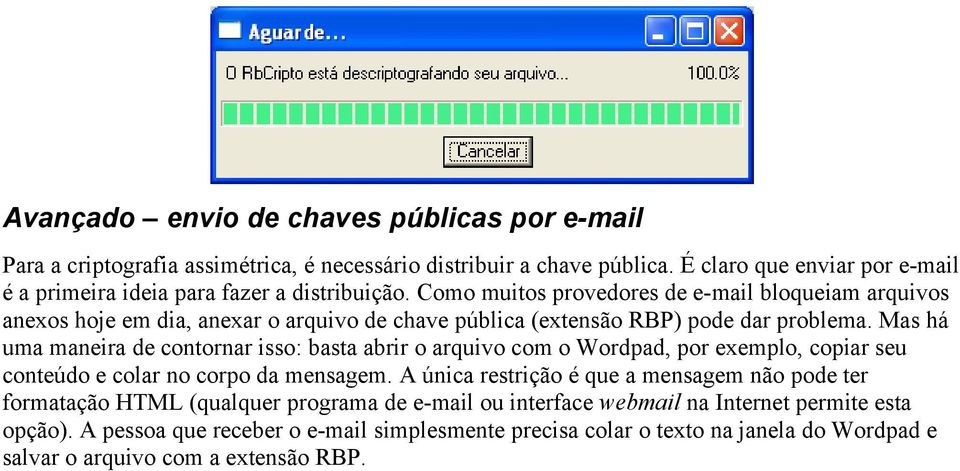 Aguarde...

O RbCripto está descriptografando seu arquivo...

100.0%

Cancelar

Avançado – envio de chaves públicas por e-mail

Para a criptografia assimétrica, é necessário distribuir a chave pública. É claro que enviar por e-mail é a primeira ideia para fazer a distribuição. Como muitos provedores de e-mail bloqueiam arquivos anexos hoje em dia, anexar o arquivo de chave pública (extensão RBP) pode dar problema. Mas há uma maneira de contornar isso: basta abrir o arquivo com o Wordpad, por exemplo, copiar seu conteúdo e colar no corpo da mensagem. A única restrição é que a mensagem não pode ter formatação HTML (qualquer programa de e-mail ou interface webmail na Internet permite esta opção). A pessoa que receber o e-mail simplesmente precisa colar o texto na janela do Wordpad e salvar o arquivo com a extensão RBP.